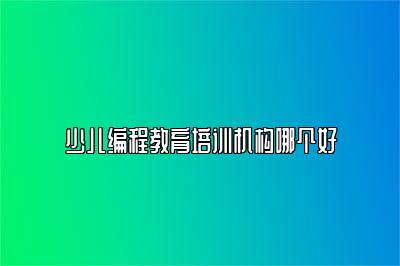 少儿编程教育培训机构哪个好